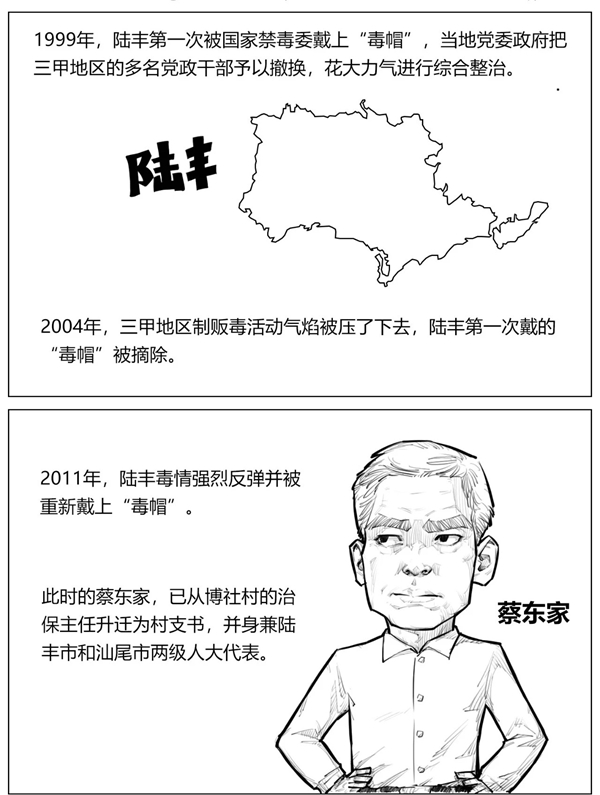 1999年，陆丰第一次被国家禁毒委戴上“毒帽”，当地党委政府把三甲地区的多名党政干部予以撤换，花大力气进行综合整治。

陆丰

2004年，三甲地区制贩毒活动气焰被压了下去，陆丰第一次戴的“毒帽”被摘除。

2011年，陆丰毒情强烈反弹并被重新戴上“毒帽”。

此时的蔡东家，已从博社村的治保主任升迁为村支书，并身兼陆丰市和汕尾市两级人大代表。

蔡东家